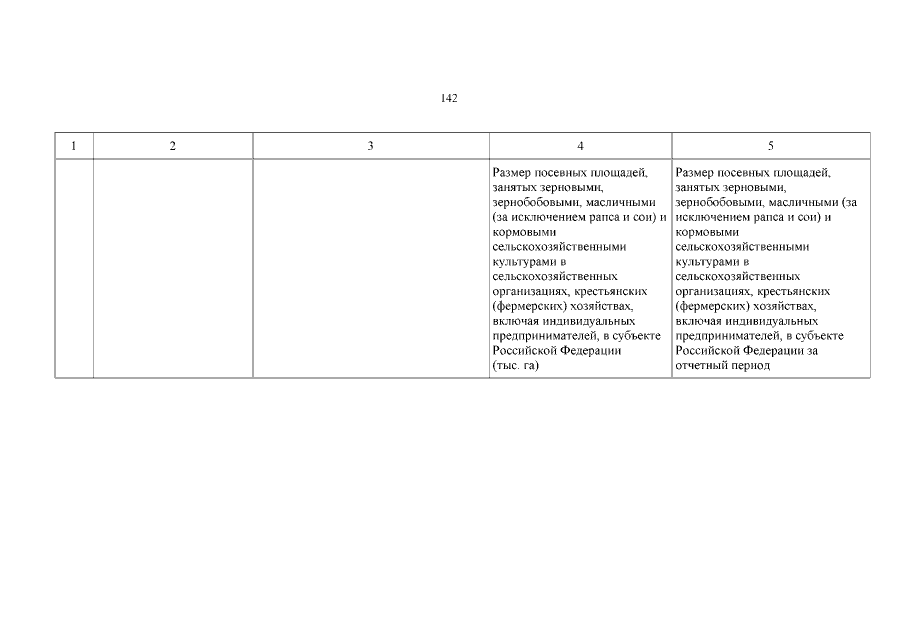 142

| 1 | 2 | 3 | 4 | 5 |
|---|---|---|---|---|
|  |  |  | Размер посевных площадей, занятых зерновыми, зернобобовыми, масличными (за исключением рапса и сои) и кормовыми сельскохозяйственными культурами в сельскохозяйственных организациях, крестьянских (фермерских) хозяйствах, включая индивидуальных предпринимателей, в субъекте Российской Федерации (тыс. га) | Размер посевных площадей, занятых зерновыми, зернобобовыми, масличными (за исключением рапса и сои) и кормовыми сельскохозяйственными культурами в сельскохозяйственных организациях, крестьянских (фермерских) хозяйствах, включая индивидуальных предпринимателей, в субъекте Российской Федерации за отчетный период |